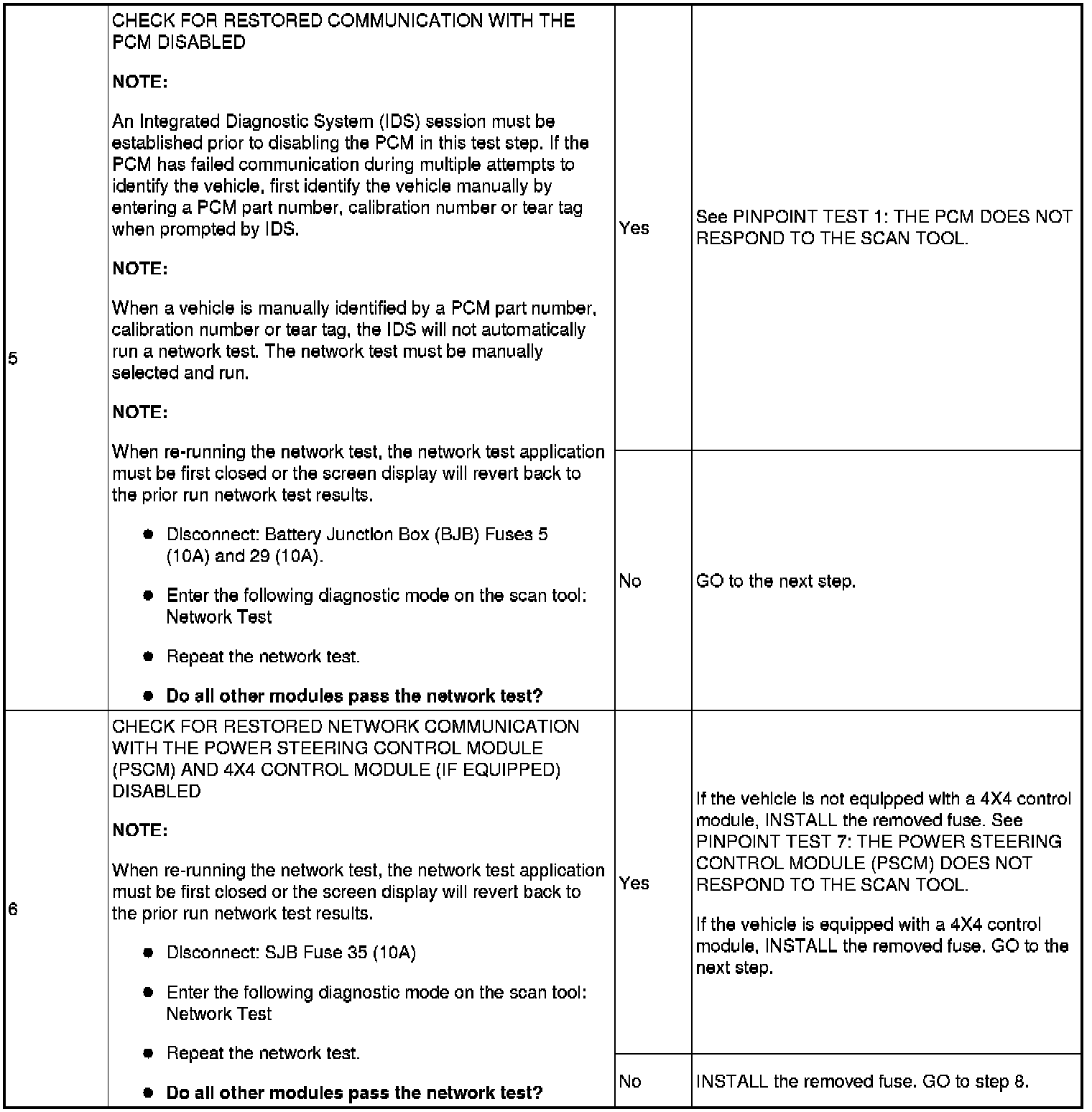 | | | | |
|---|---|---|---|
| 5 | CHECK FOR RESTORED COMMUNICATION WITH THE PCM DISABLED<br><br>**NOTE:**<br><br>An Integrated Diagnostic System (IDS) session must be established prior to disabling the PCM in this test step. If the PCM has failed communication during multiple attempts to identify the vehicle, first identify the vehicle manually by entering a PCM part number, calibration number or tear tag when prompted by IDS.<br><br>**NOTE:**<br><br>When a vehicle is manually identified by a PCM part number, calibration number or tear tag, the IDS will not automatically run a network test. The network test must be manually selected and run.<br><br>**NOTE:**<br><br>When re-running the network test, the network test application must be first closed or the screen display will revert back to the prior run network test results.<br><br>• Disconnect: Battery Junction Box (BJB) Fuses 5 (10A) and 29 (10A).<br><br>• Enter the following diagnostic mode on the scan tool: Network Test<br><br>• Repeat the network test.<br><br>• **Do all other modules pass the network test?** | Yes | See PINPOINT TEST 1: THE PCM DOES NOT RESPOND TO THE SCAN TOOL. |
| | | No | GO to the next step. |
| 6 | CHECK FOR RESTORED NETWORK COMMUNICATION WITH THE POWER STEERING CONTROL MODULE (PSCM) AND 4X4 CONTROL MODULE (IF EQUIPPED) DISABLED<br><br>**NOTE:**<br><br>When re-running the network test, the network test application must be first closed or the screen display will revert back to the prior run network test results.<br><br>• Disconnect: SJB Fuse 35 (10A)<br><br>• Enter the following diagnostic mode on the scan tool: Network Test<br><br>• Repeat the network test.<br><br>• **Do all other modules pass the network test?** | Yes | If the vehicle is not equipped with a 4X4 control module, INSTALL the removed fuse. See PINPOINT TEST 7: THE POWER STEERING CONTROL MODULE (PSCM) DOES NOT RESPOND TO THE SCAN TOOL.<br><br>If the vehicle is equipped with a 4X4 control module, INSTALL the removed fuse. GO to the next step. |
| | | No | INSTALL the removed fuse. GO to step 8. |